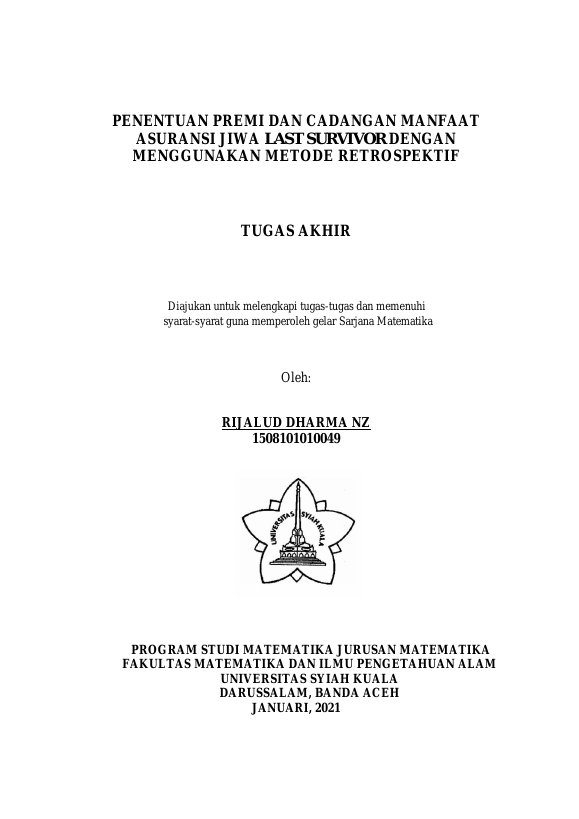 PENENTUAN PREMI DAN CADANGAN MANFAAT ASURANSI JIWA LAST SURVIVOR DENGAN MENGGUNAKAN METODE RETROSPEKTIF

TUGAS AKHIR

Diajukan untuk melengkapi tugas-tugas dan memenuhi syarat-syarat guna memperoleh gelar Sarjana Matematika

Oleh:

RIJALUD DHARMA NZ
1508101010049

UNIVERSITAS SYIAH KUALA

PROGRAM STUDI MATEMATIKA JURUSAN MATEMATIKA
FAKULTAS MATEMATIKA DAN ILMU PENGETAHUAN ALAM
UNIVERSITAS SYIAH KUALA
DARUSSALAM, BANDA ACEH
JANUARI, 2021